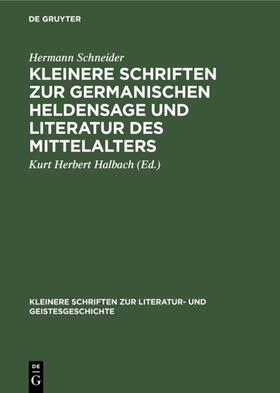 DE GRUYTER

Hermann Schneider

KLEINERE SCHRIFTEN ZUR GERMANISCHEN HELDENSAGE UND LITERATUR DES MITTELALTERS

Kurt Herbert Halbach (Ed.)

KLEINERE SCHRIFTEN ZUR LITERATUR- UND GEISTESGESCHICHTE

DE G